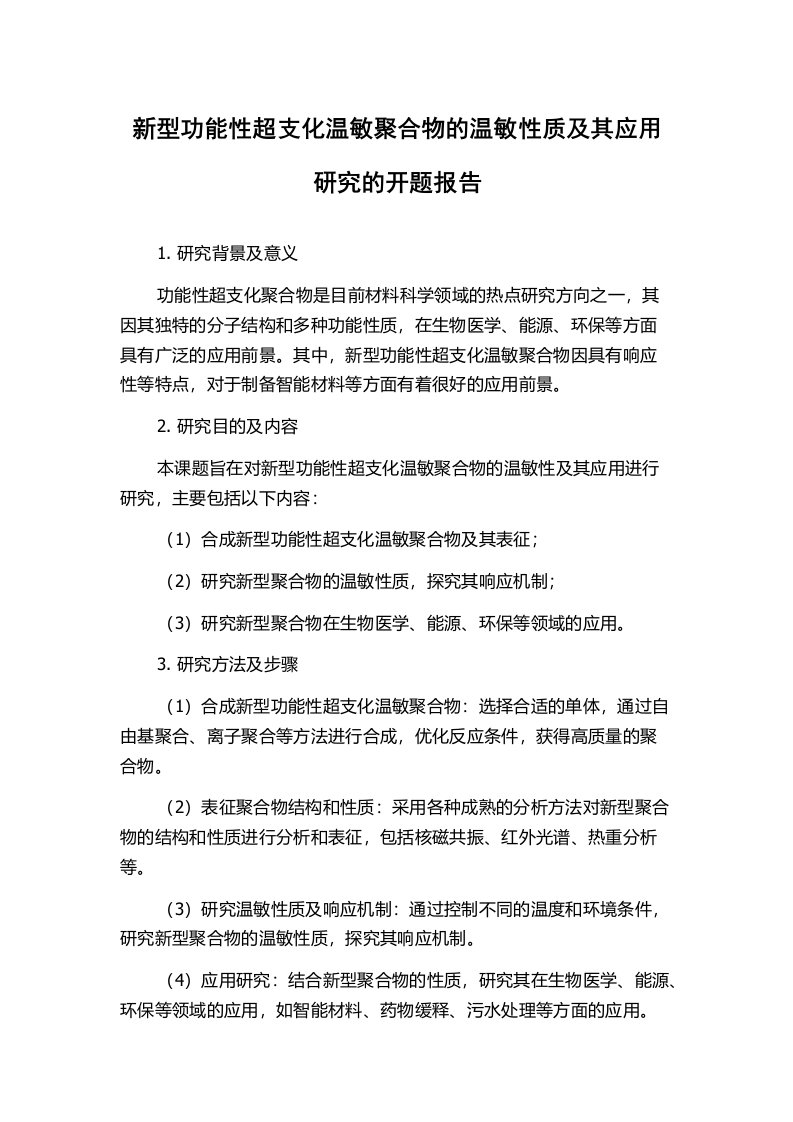 新型功能性超支化温敏聚合物的温敏性质及其应用研究的开题报告

1. 研究背景及意义

功能性超支化聚合物是目前材料科学领域的热点研究方向之一，其因其独特的分子结构和多种功能性质，在生物医学、能源、环保等方面具有广泛的应用前景。其中，新型功能性超支化温敏聚合物因具有响应性等特点，对于制备智能材料等方面有着很好的应用前景。

2. 研究目的及内容

本课题旨在对新型功能性超支化温敏聚合物的温敏性及其应用进行研究，主要包括以下内容：

（1）合成新型功能性超支化温敏聚合物及其表征；

（2）研究新型聚合物的温敏性质，探究其响应机制；

（3）研究新型聚合物在生物医学、能源、环保等领域的应用。

3. 研究方法及步骤

（1）合成新型功能性超支化温敏聚合物：选择合适的单体，通过自由基聚合、离子聚合等方法进行合成，优化反应条件，获得高质量的聚合物。

（2）表征聚合物结构和性质：采用各种成熟的分析方法对新型聚合物的结构和性质进行分析和表征，包括核磁共振、红外光谱、热重分析等。

（3）研究温敏性质及响应机制：通过控制不同的温度和环境条件，研究新型聚合物的温敏性质，探究其响应机制。

（4）应用研究：结合新型聚合物的性质，研究其在生物医学、能源、环保等领域的应用，如智能材料、药物缓释、污水处理等方面的应用。